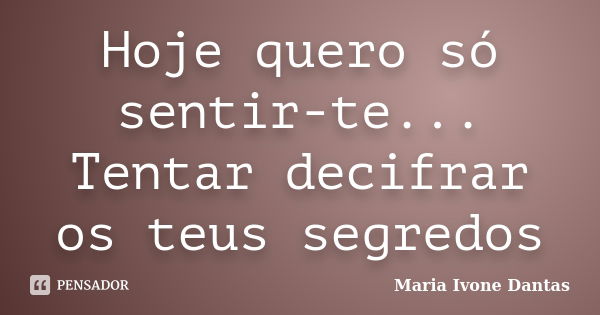 Hoje quero só sentir-te...
Tentar decifrar os teus segredos

PENSADOR

Maria Ivone Dantas